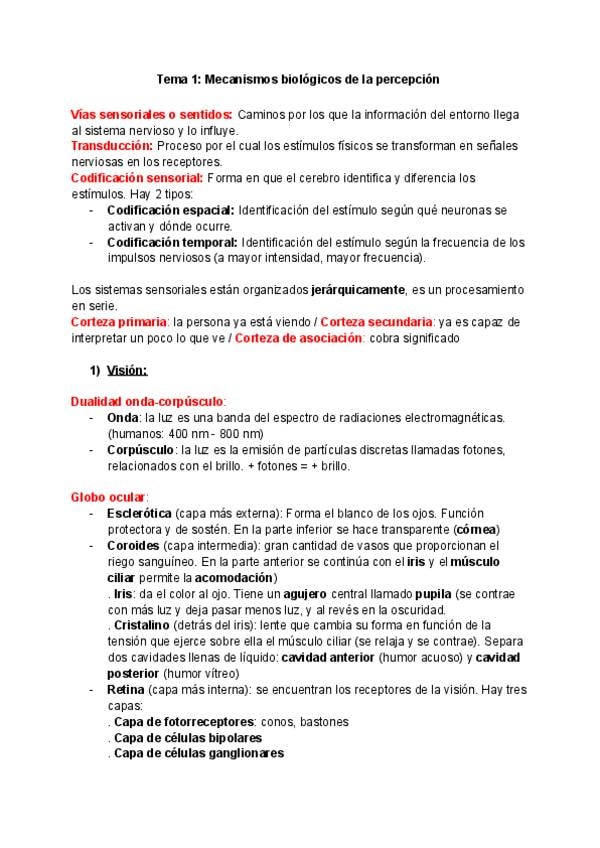 Tema 1: Mecanismos biológicos de la percepción

Vías sensoriales o sentidos: Caminos por los que la información del entorno llega al sistema nervioso y lo influye.
Transducción: Proceso por el cual los estímulos físicos se transforman en señales nerviosas en los receptores.
Codificación sensorial: Forma en que el cerebro identifica y diferencia los estímulos. Hay 2 tipos:
- Codificación espacial: Identificación del estímulo según qué neuronas se activan y dónde ocurre.
- Codificación temporal: Identificación del estímulo según la frecuencia de los impulsos nerviosos (a mayor intensidad, mayor frecuencia).

Los sistemas sensoriales están organizados jerárquicamente, es un procesamiento en serie.
Corteza primaria: la persona ya está viendo / Corteza secundaria: ya es capaz de interpretar un poco lo que ve / Corteza de asociación: cobra significado

1) Visión:

Dualidad onda-corpúsculo:
- Onda: la luz es una banda del espectro de radiaciones electromagnéticas. (humanos: 400 nm - 800 nm)
- Corpúsculo: la luz es la emisión de partículas discretas llamadas fotones, relacionados con el brillo. + fotones = + brillo.

Globo ocular:
- Esclerótica (capa más externa): Forma el blanco de los ojos. Función protectora y de sostén. En la parte inferior se hace transparente (córnea)
- Coroides (capa intermedia): gran cantidad de vasos que proporcionan el riego sanguíneo. En la parte anterior se continúa con el iris y el músculo ciliar permite la acomodación)
. Iris: da el color al ojo. Tiene un agujero central llamado pupila (se contrae con más luz y deja pasar menos luz, y al revés en la oscuridad.
. Cristalino (detrás del iris): lente que cambia su forma en función de la tensión que ejerce sobre ella el músculo ciliar (se relaja y se contrae). Separa dos cavidades llenas de líquido: cavidad anterior (humor acuoso) y cavidad posterior (humor vítreo)
- Retina (capa más interna): se encuentran los receptores de la visión. Hay tres capas:
. Capa de fotorreceptores: conos, bastones
. Capa de células bipolares
. Capa de células ganglionares